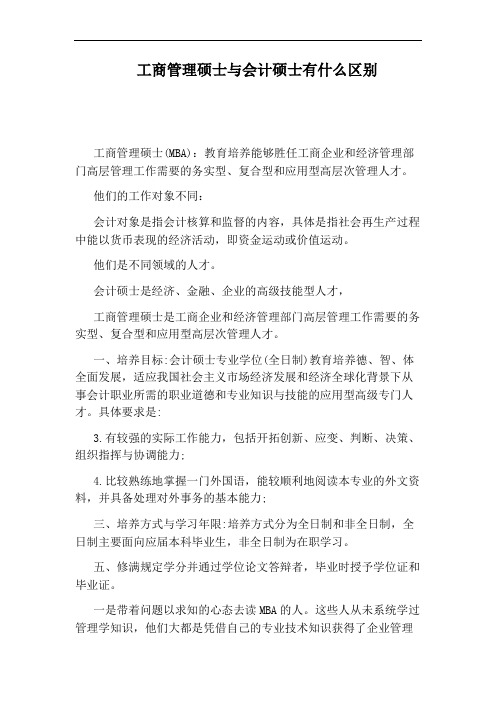 工商管理硕士与会计硕士有什么区别

工商管理硕士(MBA)：教育培养能够胜任工商企业和经济管理部门高层管理工作需要的务实型、复合型和应用型高层次管理人才。

他们的工作对象不同：

会计对象是指会计核算和监督的内容，具体是指社会再生产过程中能以货币表现的经济活动，即资金运动或价值运动。

他们是不同领域的人才。

会计硕士是经济、金融、企业的高级技能型人才，

工商管理硕士是工商企业和经济管理部门高层管理工作需要的务实型、复合型和应用型高层次管理人才。

一、培养目标:会计硕士专业学位(全日制)教育培养德、智、体全面发展，适应我国社会主义市场经济发展和经济全球化背景下从事会计职业所需的职业道德和专业知识与技能的应用型高级专门人才。具体要求是:

3.有较强的实际工作能力，包括开拓创新、应变、判断、决策、组织指挥与协调能力;

4.比较熟练地掌握一门外国语，能较顺利地阅读本专业的外文资料，并具备处理对外事务的基本能力;

三、培养方式与学习年限:培养方式分为全日制和非全日制，全日制主要面向应届本科毕业生，非全日制为在职学习。

五、修满规定学分并通过学位论文答辩者，毕业时授予学位证和毕业证。

一是带着问题以求知的心态去读MBA的人。这些人从未系统学过管理学知识，他们大都是凭借自己的专业技术知识获得了企业管理